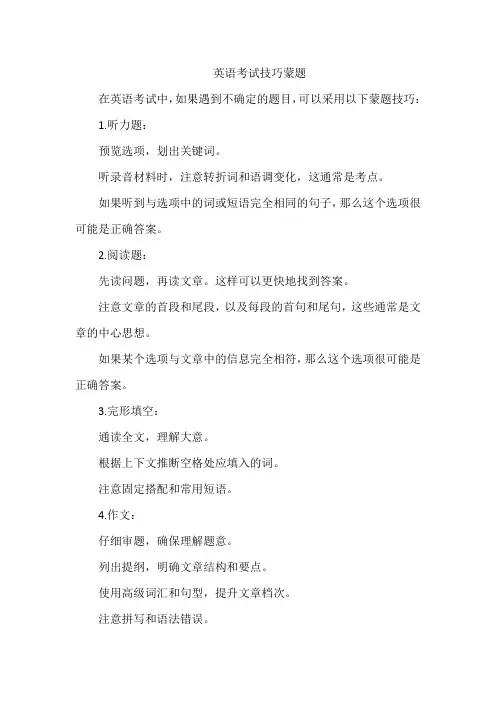 英语考试技巧蒙题

在英语考试中，如果遇到不确定的题目，可以采用以下蒙题技巧：

1.听力题：

预览选项，划出关键词。

听录音材料时，注意转折词和语调变化，这通常是考点。

如果听到与选项中的词或短语完全相同的句子，那么这个选项很可能是正确答案。

2.阅读题：

先读问题，再读文章。这样可以更快地找到答案。

注意文章的首段和尾段，以及每段的首句和尾句，这些通常是文章的中心思想。

如果某个选项与文章中的信息完全相符，那么这个选项很可能是正确答案。

3.完形填空：

通读全文，理解大意。

根据上下文推断空格处应填入的词。

注意固定搭配和常用短语。

4.作文：

仔细审题，确保理解题意。

列出提纲，明确文章结构和要点。

使用高级词汇和句型，提升文章档次。

注意拼写和语法错误。